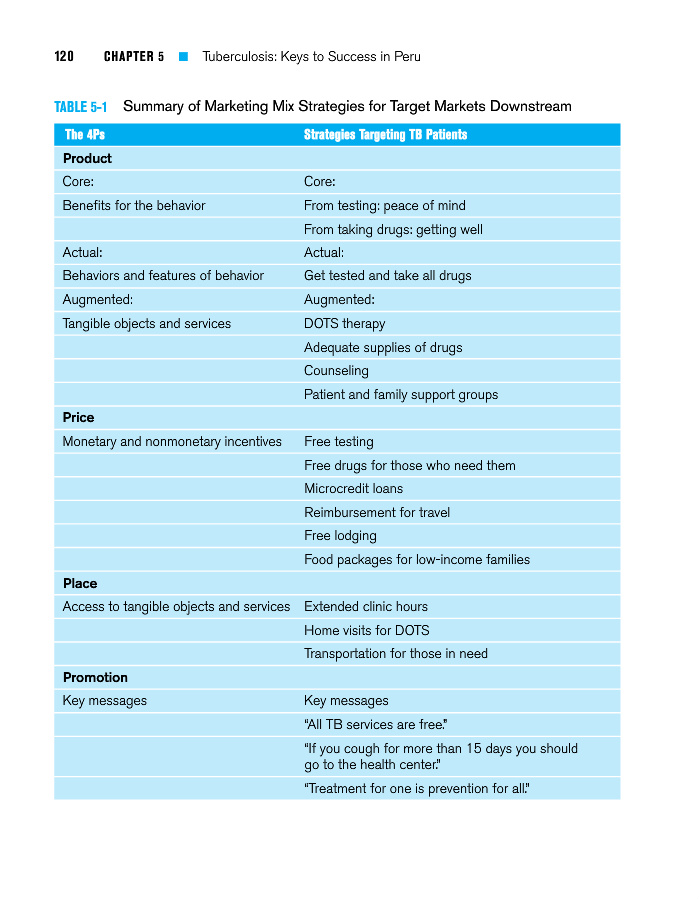 120 CHAPTER 5 ■ Tuberculosis: Keys to Success in Peru

TABLE 5-1 Summary of Marketing Mix Strategies for Target Markets Downstream

| The 4Ps | Strategies Targeting TB Patients |
|---|---|
| **Product** | |
| Core: | Core: |
| Benefits for the behavior | From testing: peace of mind |
| | From taking drugs: getting well |
| Actual: | Actual: |
| Behaviors and features of behavior | Get tested and take all drugs |
| Augmented: | Augmented: |
| Tangible objects and services | DOTS therapy |
| | Adequate supplies of drugs |
| | Counseling |
| | Patient and family support groups |
| **Price** | |
| Monetary and nonmonetary incentives | Free testing |
| | Free drugs for those who need them |
| | Microcredit loans |
| | Reimbursement for travel |
| | Free lodging |
| | Food packages for low-income families |
| **Place** | |
| Access to tangible objects and services | Extended clinic hours |
| | Home visits for DOTS |
| | Transportation for those in need |
| **Promotion** | |
| Key messages | Key messages |
| | "All TB services are free." |
| | "If you cough for more than 15 days you should go to the health center." |
| | "Treatment for one is prevention for all." |